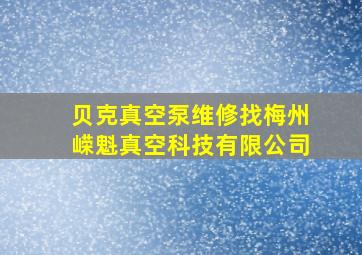 贝克真空泵维修找梅州嵘魁真空科技有限公司